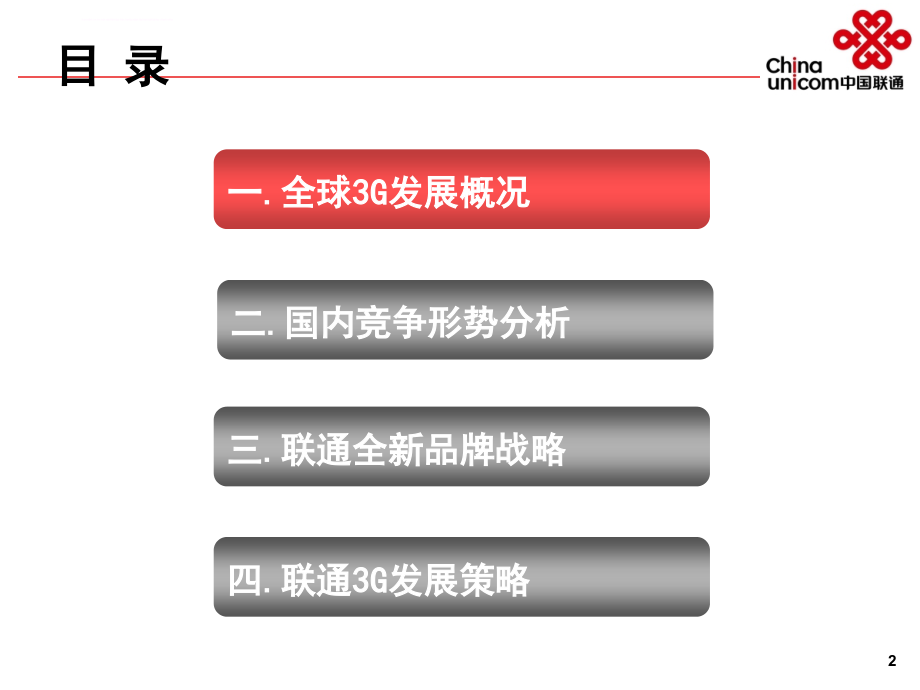 目 录

China unicom中国联通

一. 全球3G发展概况

二. 国内竞争形势分析

三. 联通全新品牌战略

四. 联通3G发展策略

2